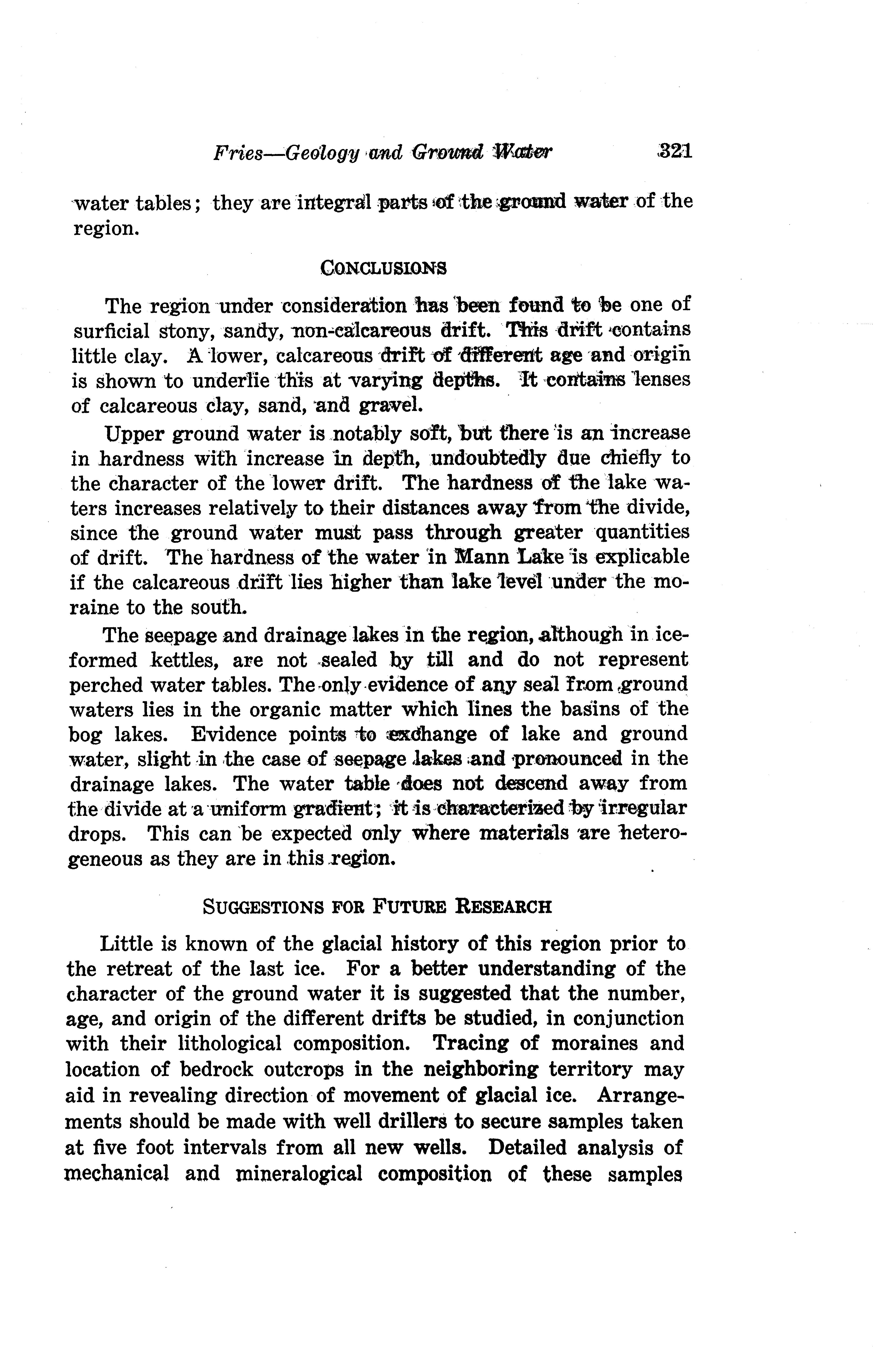 Fries—Geology and Ground Water 321

water tables; they are integral parts of the ground water of the region.

CONCLUSIONS

The region under consideration has been found to be one of surficial stony, sandy, non-calcareous drift. This drift contains little clay. A lower, calcareous drift of different age and origin is shown to underlie this at varying depths. It contains lenses of calcareous clay, sand, and gravel.

Upper ground water is notably soft, but there is an increase in hardness with increase in depth, undoubtedly due chiefly to the character of the lower drift. The hardness of the lake waters increases relatively to their distances away from the divide, since the ground water must pass through greater quantities of drift. The hardness of the water in Mann Lake is explicable if the calcareous drift lies higher than lake level under the moraine to the south.

The seepage and drainage lakes in the region, although in ice-formed kettles, are not sealed by till and do not represent perched water tables. The only evidence of any seal from ground waters lies in the organic matter which lines the basins of the bog lakes. Evidence points to exchange of lake and ground water, slight in the case of seepage lakes and pronounced in the drainage lakes. The water table does not descend away from the divide at a uniform gradient; it is characterized by irregular drops. This can be expected only where materials are heterogeneous as they are in this region.

SUGGESTIONS FOR FUTURE RESEARCH

Little is known of the glacial history of this region prior to the retreat of the last ice. For a better understanding of the character of the ground water it is suggested that the number, age, and origin of the different drifts be studied, in conjunction with their lithological composition. Tracing of moraines and location of bedrock outcrops in the neighboring territory may aid in revealing direction of movement of glacial ice. Arrangements should be made with well drillers to secure samples taken at five foot intervals from all new wells. Detailed analysis of mechanical and mineralogical composition of these samples